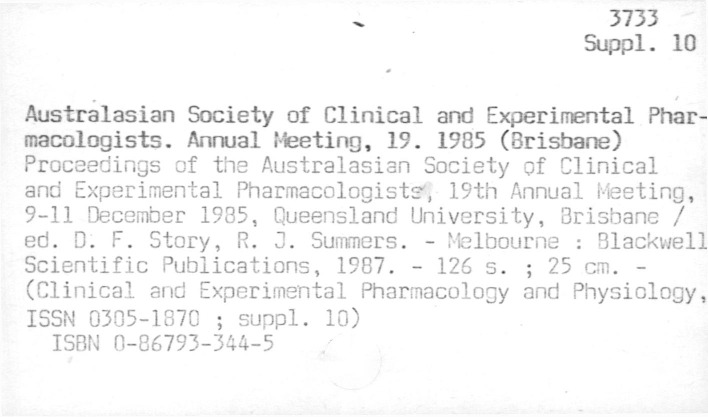 3733
Suppl. 10

Australasian Society of Clinical and Experimental Pharmacologists. Annual Meeting, 19. 1985 (Brisbane)
Proceedings of the Australasian Society of Clinical and Experimental Pharmacologists, 19th Annual Meeting, 9-11 December 1985, Queensland University, Brisbane / ed. D. F. Story, R. J. Summers. - Melbourne : Blackwell Scientific Publications, 1987. - 126 s. ; 25 cm. - (Clinical and Experimental Pharmacology and Physiology, ISSN 0305-1870 ; suppl. 10)
ISBN 0-86793-344-5